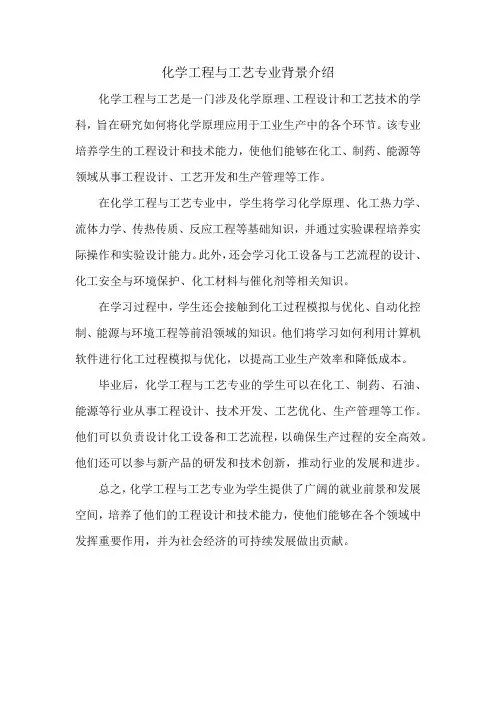 化学工程与工艺专业背景介绍

化学工程与工艺是一门涉及化学原理、工程设计和工艺技术的学科，旨在研究如何将化学原理应用于工业生产中的各个环节。该专业培养学生的工程设计和技术能力，使他们能够在化工、制药、能源等领域从事工程设计、工艺开发和生产管理等工作。

在化学工程与工艺专业中，学生将学习化学原理、化工热力学、流体力学、传热传质、反应工程等基础知识，并通过实验课程培养实际操作和实验设计能力。此外，还会学习化工设备与工艺流程的设计、化工安全与环境保护、化工材料与催化剂等相关知识。

在学习过程中，学生还会接触到化工过程模拟与优化、自动化控制、能源与环境工程等前沿领域的知识。他们将学习如何利用计算机软件进行化工过程模拟与优化，以提高工业生产效率和降低成本。

毕业后，化学工程与工艺专业的学生可以在化工、制药、石油、能源等行业从事工程设计、技术开发、工艺优化、生产管理等工作。他们可以负责设计化工设备和工艺流程，以确保生产过程的安全高效。他们还可以参与新产品的研发和技术创新，推动行业的发展和进步。

总之，化学工程与工艺专业为学生提供了广阔的就业前景和发展空间，培养了他们的工程设计和技术能力，使他们能够在各个领域中发挥重要作用，并为社会经济的可持续发展做出贡献。